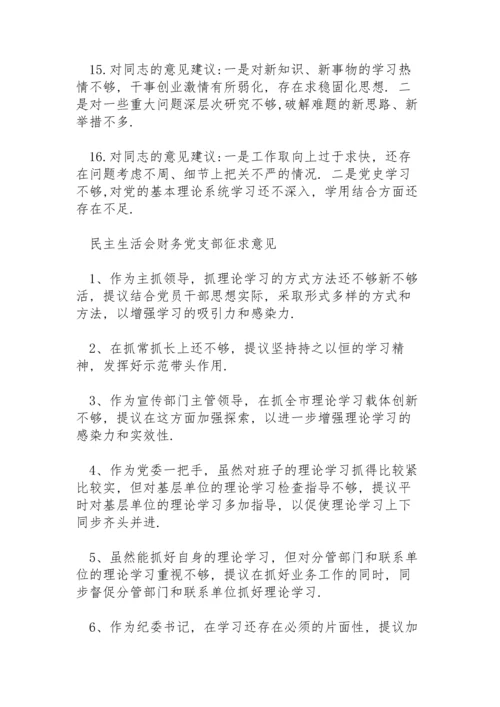 15.对同志的意见建议：一是对新知识、新事物的学习热情不够，干事创业激情有所弱化，存在求稳固化思想. 二是对一些重大问题深层次研究不够,破解难题的新思路、新举措不多.

16.对同志的意见建议：一是工作取向上过于求快，还存在问题考虑不周、细节上把关不严的情况. 二是党史学习不够,对党的基本理论系统学习还不深入，学用结合方面还存在不足.

民主生活会财务党支部征求意见

1、作为主抓领导，抓理论学习的方式方法还不够新不够活，提议结合党员干部思想实际，采取形式多样的方式和方法，以增强学习的吸引力和感染力.

2、在抓常抓长上还不够，提议坚持持之以恒的学习精神，发挥好示范带头作用.

3、作为宣传部门主管领导，在抓全市理论学习载体创新不够，提议在这方面加强探索，以进一步增强理论学习的感染力和实效性.

4、作为党委一把手，虽然对班子的理论学习抓得比较紧比较实，但对基层单位的理论学习检查指导不够，提议平时对基层单位的理论学习多加指导，以促使理论学习上下同步齐头并进.

5、虽然能抓好自身的理论学习，但对分管部门和联系单位的理论学习重视不够，提议在抓好业务工作的同时，同步督促分管部门和联系单位抓好理论学习.

6、作为纪委书记，在学习还存在必须的片面性，提议加